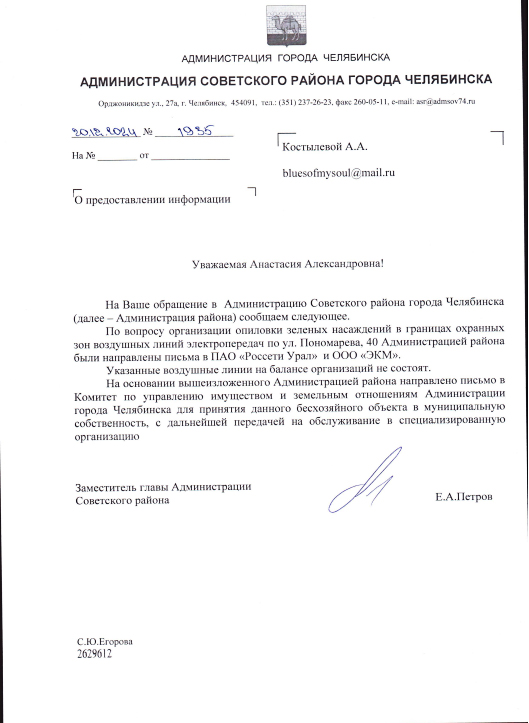 АДМИНИСТРАЦИЯ ГОРОДА ЧЕЛЯБИНСКА

АДМИНИСТРАЦИЯ СОВЕТСКОГО РАЙОНА ГОРОДА ЧЕЛЯБИНСКА

Орджоникидзе ул., 27а, г. Челябинск, 454091, тел.: (351) 237-26-23, факс 260-05-11, e-mail: asr@admsov74.ru

20.12.2024 № 1985

На № _______ от _______________

Костылевой А.А.

bluesofmysoul@mail.ru

О предоставлении информации

Уважаемая Анастасия Александровна!

На Ваше обращение в Администрацию Советского района города Челябинска (далее – Администрация района) сообщаем следующее.

По вопросу организации опиловки зеленых насаждений в границах охранных зон воздушных линий электропередач по ул. Пономарева, 40 Администрацией района были направлены письма в ПАО «Россети Урал» и ООО «ЭКМ».

Указанные воздушные линии на балансе организаций не состоят.

На основании вышеизложенного Администрацией района направлено письмо в Комитет по управлению имуществом и земельным отношениям Администрации города Челябинска для принятия данного бесхозяйного объекта в муниципальную собственность, с дальнейшей передачей на обслуживание в специализированную организацию

Заместитель главы Администрации
Советского района

Е.А.Петров

С.Ю.Егорова
2629612